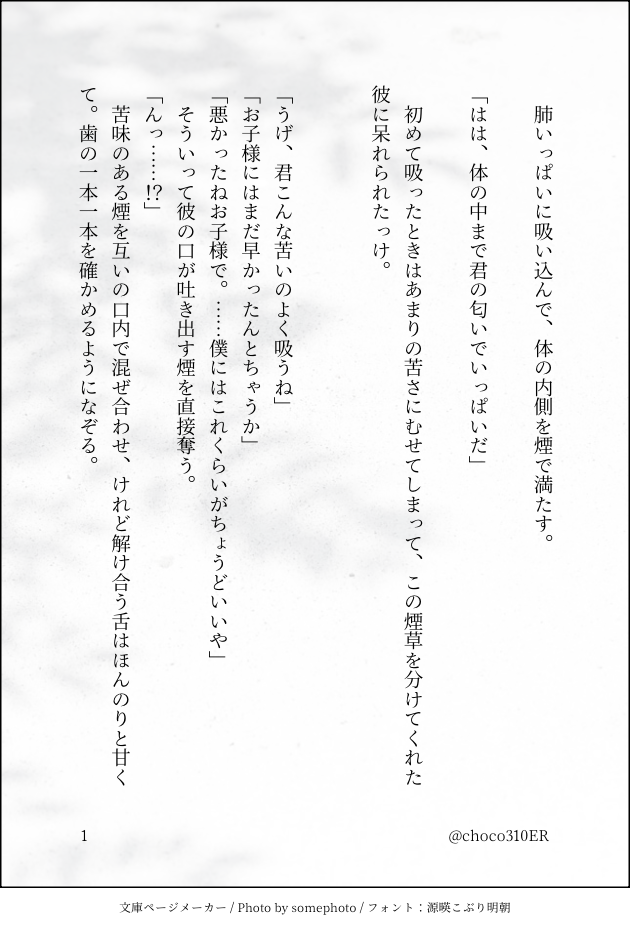 肺いっぱいに吸い込んで、体の内側を煙で満たす。

「はは、体の中まで君の匂いでいっぱいだ」

初めて吸ったときはあまりの苦さにむせてしまって、この煙草を分けてくれた彼に呆れられたっけ。

「うげ、君こんな苦いのよく吸うね」
「お子様にはまだ早かったんとちゃうか」
「悪かったねお子様で。……僕にはこれくらいがちょうどいいや」
そういって彼の口が吐き出す煙を直接奪う。
「んっ……!?」
苦味のある煙を互いの口内で混ぜ合わせ、けれど解け合う舌はほんのりと甘くて。歯の一本一本を確かめるようになぞる。

1

@choco310ER

文庫ページメーカー / Photo by somephoto / フォント：源暎こぶり明朝